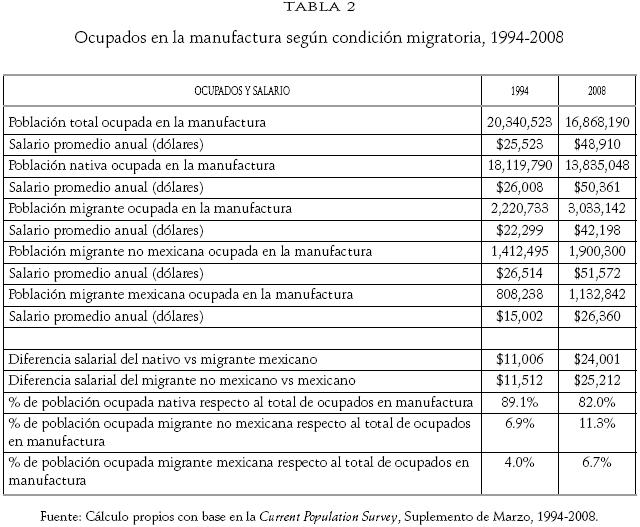 TABLA 2

Ocupados en la manufactura según condición migratoria, 1994-2008

| OCUPADOS Y SALARIO | 1994 | 2008 |
|---|---|---|
| Población total ocupada en la manufactura | 20,340,523 | 16,868,190 |
| Salario promedio anual (dólares) | \$25,523 | \$48,910 |
| Población nativa ocupada en la manufactura | 18,119,790 | 13,835,048 |
| Salario promedio anual (dólares) | \$26,008 | \$50,361 |
| Población migrante ocupada en la manufactura | 2,220,733 | 3,033,142 |
| Salario promedio anual (dólares) | \$22,299 | \$42,198 |
| Población migrante no mexicana ocupada en la manufactura | 1,412,495 | 1,900,300 |
| Salario promedio anual (dólares) | \$26,514 | \$51,572 |
| Población migrante mexicana ocupada en la manufactura | 808,238 | 1,132,842 |
| Salario promedio anual (dólares) | \$15,002 | \$26,360 |
| | | |
| Diferencia salarial del nativo vs migrante mexicano | \$11,006 | \$24,001 |
| Diferencia salarial del migrante no mexicano vs mexicano | \$11,512 | \$25,212 |
| % de población ocupada nativa respecto al total de ocupados en manufactura | 89.1% | 82.0% |
| % de población ocupada migrante no mexicana respecto al total de ocupados en manufactura | 6.9% | 11.3% |
| % de población ocupada migrante mexicana respecto al total de ocupados en manufactura | 4.0% | 6.7% |

Fuente: Cálculo propios con base en la Current Population Survey, Suplemento de Marzo, 1994-2008.